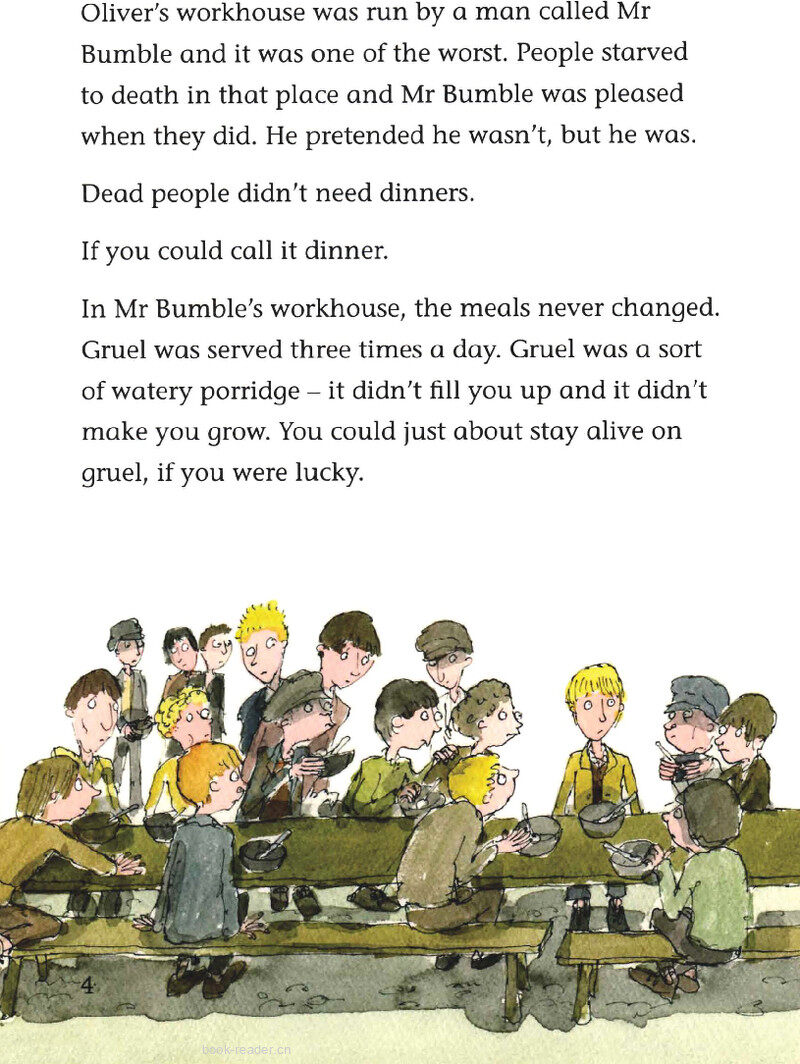 Oliver's workhouse was run by a man called Mr Bumble and it was one of the worst. People starved to death in that place and Mr Bumble was pleased when they did. He pretended he wasn't, but he was.

Dead people didn't need dinners.

If you could call it dinner.

In Mr Bumble's workhouse, the meals never changed. Gruel was served three times a day. Gruel was a sort of watery porridge – it didn't fill you up and it didn't make you grow. You could just about stay alive on gruel, if you were lucky.

4

book-reader.cn